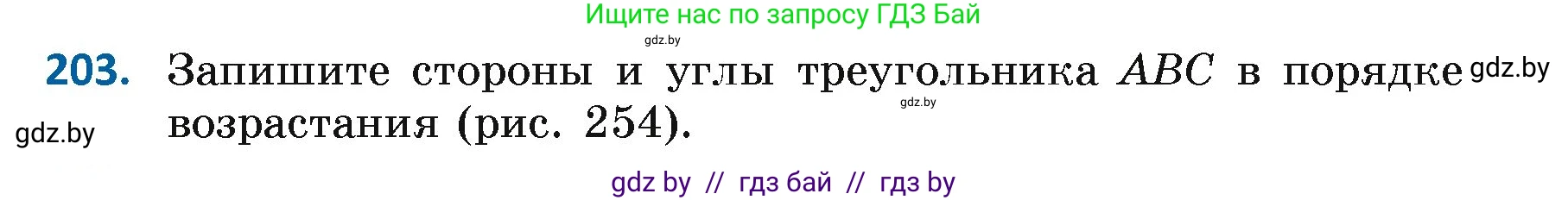 Ищите нас по запросу ГДЗ Бай
gdz.by

203. Запишите стороны и углы треугольника $ABC$ в порядке возрастания (рис. 254).

gdz.by
gdz.by
gdz.by

gdz by // гдз бай // гдз by